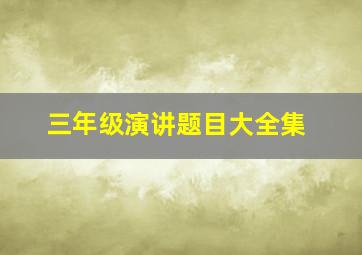 三年级演讲题目大全集